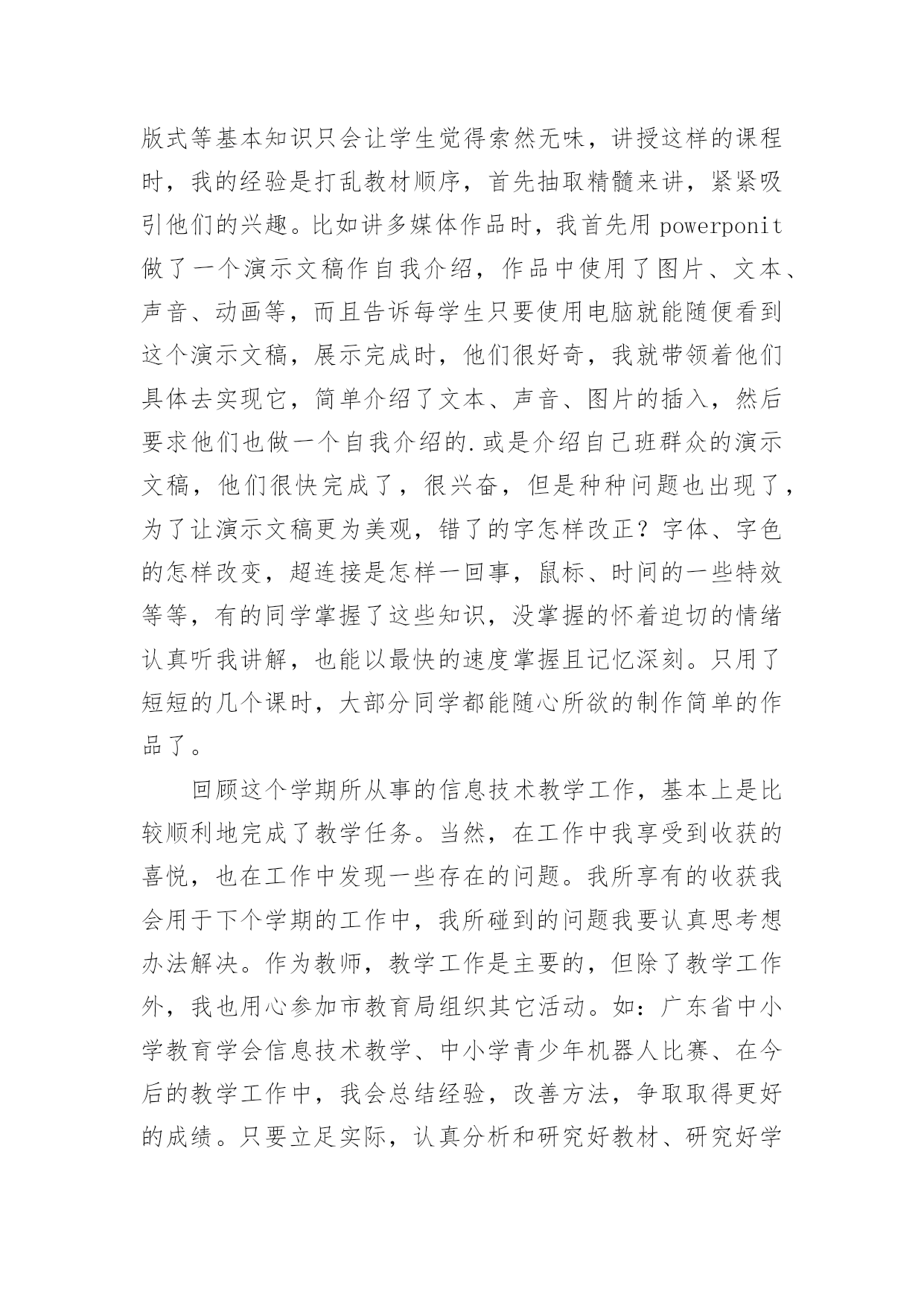 版式等基本知识只会让学生觉得索然无味，讲授这样的课程时，我的经验是打乱教材顺序，首先抽取精髓来讲，紧紧吸引他们的兴趣。比如讲多媒体作品时，我首先用 powerponit 做了一个演示文稿作自我介绍，作品中使用了图片、文本、声音、动画等，而且告诉每学生只要使用电脑就能随便看到这个演示文稿，展示完成时，他们很好奇，我就带领着他们具体去实现它，简单介绍了文本、声音、图片的插入，然后要求他们也做一个自我介绍的.或是介绍自己班群众的演示文稿，他们很快完成了，很兴奋，但是种种问题也出现了，为了让演示文稿更为美观，错了的字怎样改正？字体、字色的怎样改变，超连接是怎样一回事，鼠标、时间的一些特效等等，有的同学掌握了这些知识，没掌握的怀着迫切的情绪认真听我讲解，也能以最快的速度掌握且记忆深刻。只用了短短的几个课时，大部分同学都能随心所欲的制作简单的作品了。

回顾这个学期所从事的信息技术教学工作，基本上是比较顺利地完成了教学任务。当然，在工作中我享受到收获的喜悦，也在工作中发现一些存在的问题。我所享有的收获我会用于下个学期的工作中，我所碰到的问题我要认真思考想办法解决。作为教师，教学工作是主要的，但除了教学工作外，我也用心参加市教育局组织其它活动。如：广东省中小学教育学会信息技术教学、中小学青少年机器人比赛、在今后的教学工作中，我会总结经验，改善方法，争取取得更好的成绩。只要立足实际，认真分析和研究好教材、研究好学